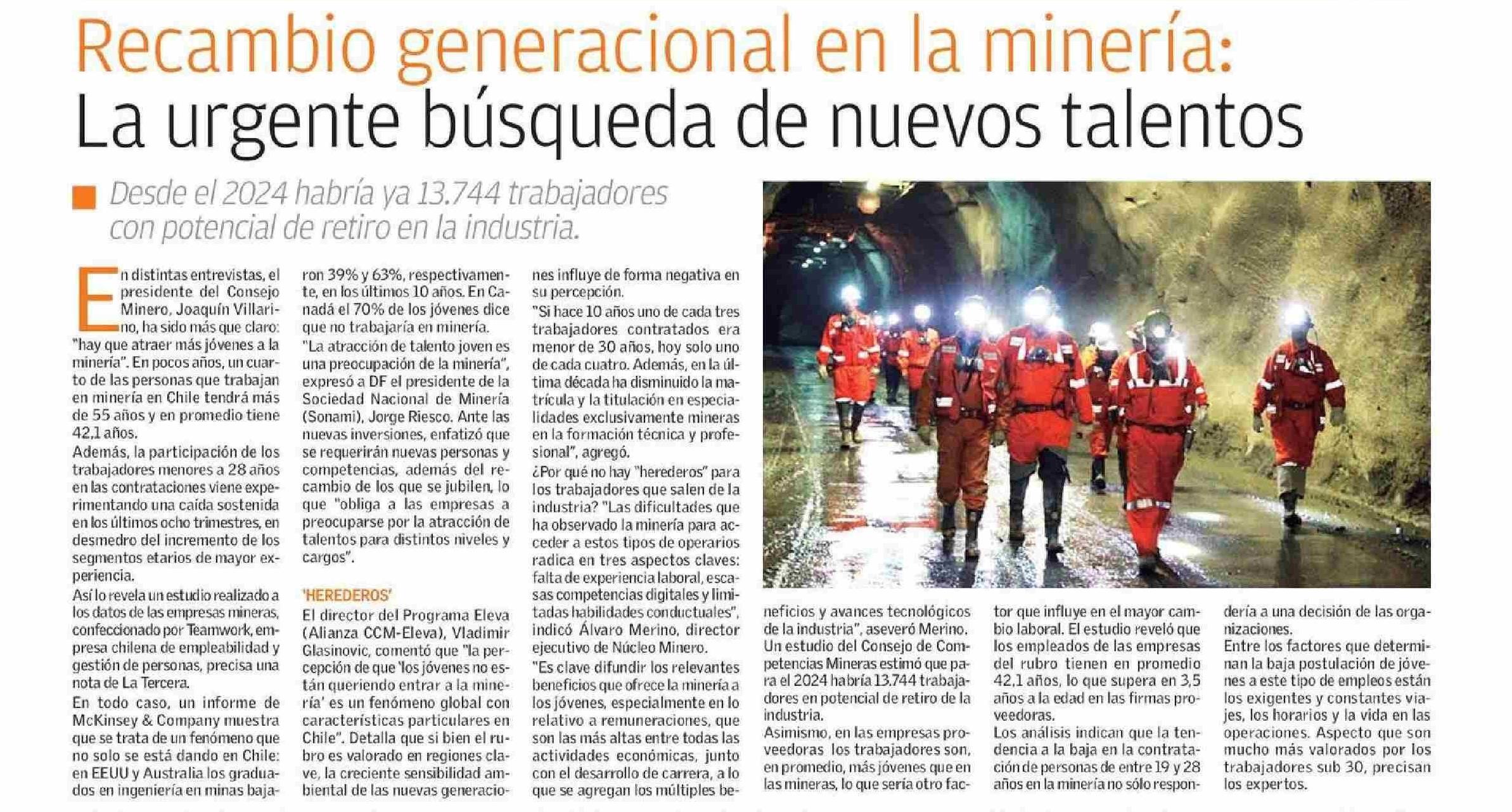 Recambio generacional en la minería:
La urgente búsqueda de nuevos talentos

Desde el 2024 habría ya 13.744 trabajadores con potencial de retiro en la industria.

En distintas entrevistas, el presidente del Consejo Minero, Joaquín Villarino, ha sido más que claro: "hay que atraer más jóvenes a la minería". En pocos años, un cuarto de las personas que trabajan en minería en Chile tendrá más de 55 años y en promedio tiene 42,1 años.

Además, la participación de los trabajadores menores a 28 años en las contrataciones viene experimentando una caída sostenida en los últimos ocho trimestres, en desmedro del incremento de los segmentos etarios de mayor experiencia.

Así lo revela un estudio realizado a los datos de las empresas mineras, confeccionado por Teamwork, empresa chilena de empleabilidad y gestión de personas, precisa una nota de La Tercera.

En todo caso, un informe de McKinsey & Company muestra que se trata de un fenómeno que no solo se está dando en Chile: en EEUU y Australia los graduados en ingeniería en minas bajaron 39% y 63%, respectivamente, en los últimos 10 años. En Canadá el 70% de los jóvenes dice que no trabajaría en minería.

"La atracción de talento joven es una preocupación de la minería", expresó a DF el presidente de la Sociedad Nacional de Minería (Sonami), Jorge Riesco. Ante las nuevas inversiones, enfatizó que se requerirán nuevas personas y competencias, además del recambio de los que se jubilen, lo que "obliga a las empresas a preocuparse por la atracción de talentos para distintos niveles y cargos".

'HEREDEROS'

El director del Programa Eleva (Alianza CCM-Eleva), Vladimir Glasinovic, comentó que "la percepción de que 'los jóvenes no están queriendo entrar a la minería' es un fenómeno global con características particulares en Chile". Detalla que si bien el rubro es valorado en regiones clave, la creciente sensibilidad ambiental de las nuevas generaciones influye de forma negativa en su percepción.

"Si hace 10 años uno de cada tres trabajadores contratados era menor de 30 años, hoy solo uno de cada cuatro. Además, en la última década ha disminuido la matrícula y la titulación en especialidades exclusivamente mineras en la formación técnica y profesional", agregó.

¿Por qué no hay "herederos" para los trabajadores que salen de la industria? "Las dificultades que ha observado la minería para acceder a estos tipos de operarios radica en tres aspectos claves: falta de experiencia laboral, escasas competencias digitales y limitadas habilidades conductuales", indicó Álvaro Merino, director ejecutivo de Núcleo Minero.

"Es clave difundir los relevantes beneficios que ofrece la minería a los jóvenes, especialmente en lo relativo a remuneraciones, que son las más altas entre todas las actividades económicas, junto con el desarrollo de carrera, a lo que se agregan los múltiples beneficios y avances tecnológicos de la industria", aseveró Merino.

Un estudio del Consejo de Competencias Mineras estimó que para el 2024 habría 13.744 trabajadores en potencial de retiro de la industria.

Asimismo, en las empresas proveedoras los trabajadores son, en promedio, más jóvenes que en las mineras, lo que sería otro factor que influye en el mayor cambio laboral. El estudio reveló que los empleados de las empresas del rubro tienen en promedio 42,1 años, lo que supera en 3,5 años a la edad en las firmas proveedoras.

Los análisis indican que la tendencia a la baja en la contratación de personas de entre 19 y 28 años en la minería no sólo respondería a una decisión de las organizaciones.

Entre los factores que determinan la baja postulación de jóvenes a este tipo de empleos están los exigentes y constantes viajes, los horarios y la vida en las operaciones. Aspecto que son mucho más valorados por los trabajadores sub 30, precisan los expertos.